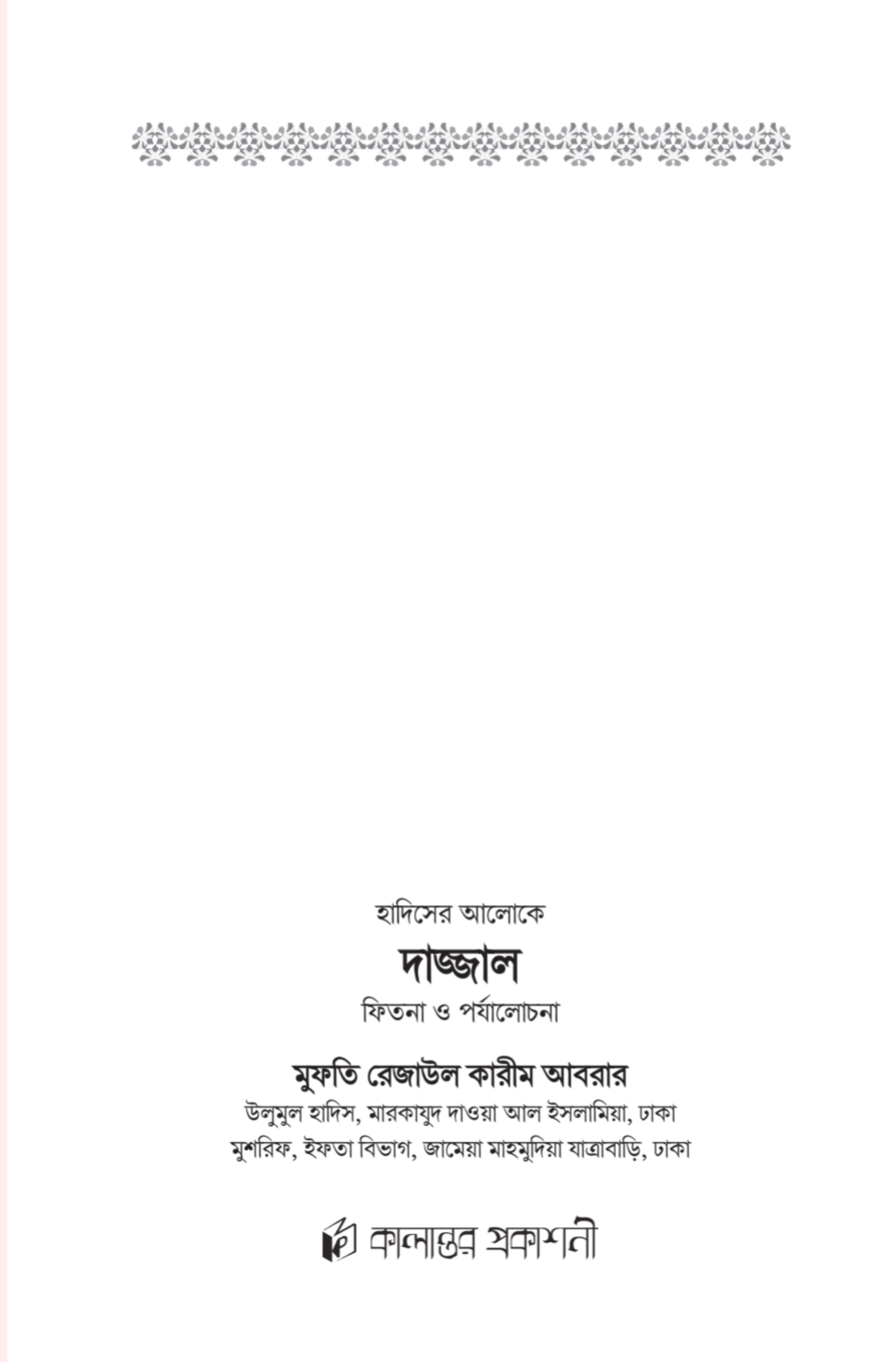 হাদিসের আলোকে
দাজ্জাল
ফিতনা ও পর্যালোচনা

মুফতি রেজাউল কারীম আবরার
উলুমুল হাদিস, মারকাযুদ দাওয়া আল ইসলামিয়া, ঢাকা
মুশরিফ, ইফতা বিভাগ, জামেয়া মাহমুদিয়া যাত্রাবাড়ি, ঢাকা

কালান্তর প্রকাশনী